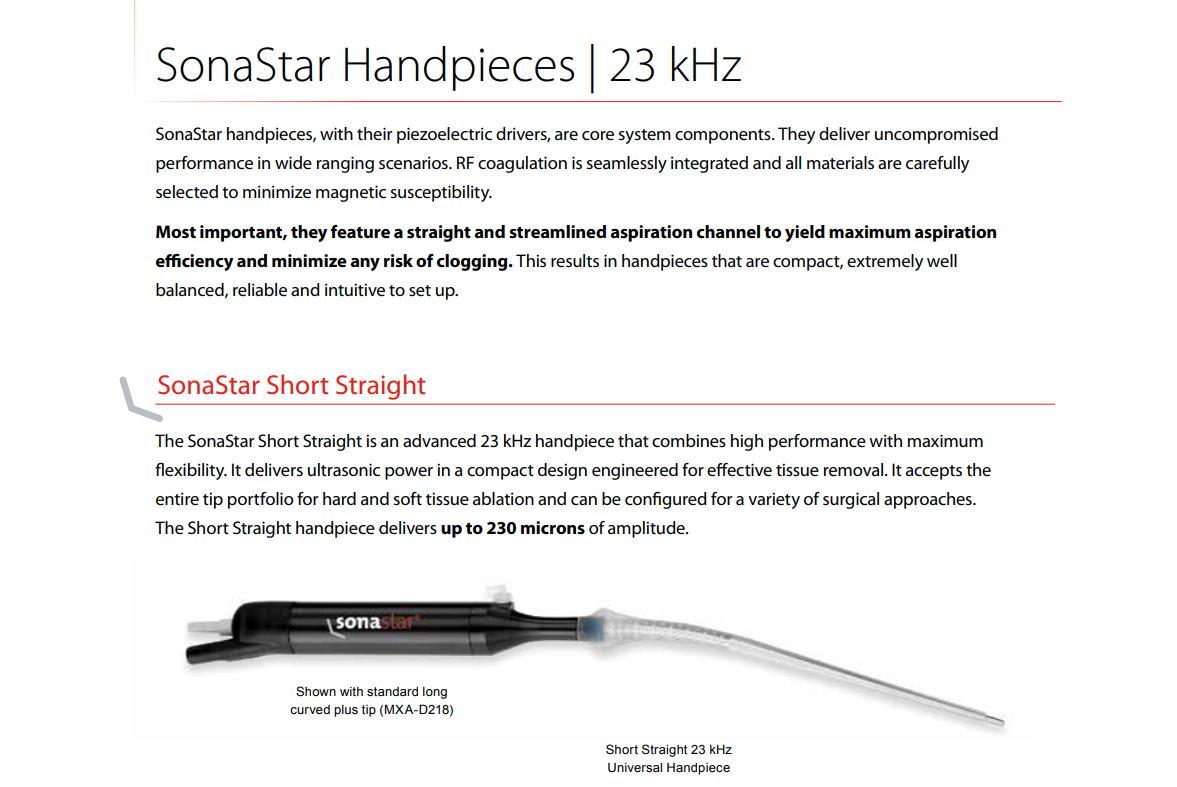 SonaStar Handpieces | 23 kHz

SonaStar handpieces, with their piezoelectric drivers, are core system components. They deliver uncompromised performance in wide ranging scenarios. RF coagulation is seamlessly integrated and all materials are carefully selected to minimize magnetic susceptibility.

Most important, they feature a straight and streamlined aspiration channel to yield maximum aspiration efficiency and minimize any risk of clogging. This results in handpieces that are compact, extremely well balanced, reliable and intuitive to set up.

SonaStar Short Straight

The SonaStar Short Straight is an advanced 23 kHz handpiece that combines high performance with maximum flexibility. It delivers ultrasonic power in a compact design engineered for effective tissue removal. It accepts the entire tip portfolio for hard and soft tissue ablation and can be configured for a variety of surgical approaches. The Short Straight handpiece delivers up to 230 microns of amplitude.

sonastar

Shown with standard long
curved plus tip (MXA-D218)

Short Straight 23 kHz
Universal Handpiece